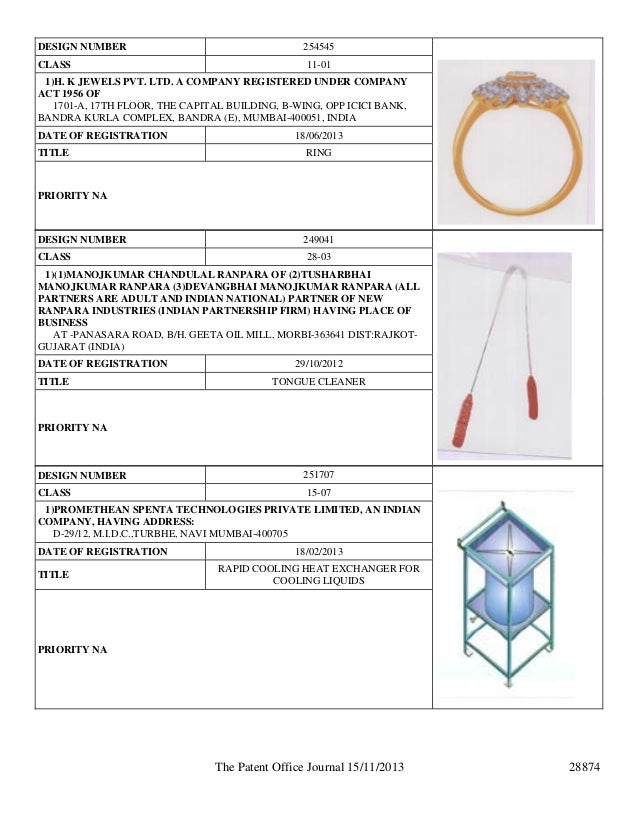 | DESIGN NUMBER | 254545 |
|---|---|
| CLASS | 11-01 |

1)H. K JEWELS PVT. LTD. A COMPANY REGISTERED UNDER COMPANY ACT 1956 OF
1701-A, 17TH FLOOR, THE CAPITAL BUILDING, B-WING, OPP ICICI BANK, BANDRA KURLA COMPLEX, BANDRA (E), MUMBAI-400051, INDIA

| DATE OF REGISTRATION | 18/06/2013 |
|---|---|
| TITLE | RING |

PRIORITY NA

| DESIGN NUMBER | 249041 |
|---|---|
| CLASS | 28-03 |

1)(1)MANOJKUMAR CHANDULAL RANPARA OF (2)TUSHARBHAI MANOJKUMAR RANPARA (3)DEVANGBHAI MANOJKUMAR RANPARA (ALL PARTNERS ARE ADULT AND INDIAN NATIONAL) PARTNER OF NEW RANPARA INDUSTRIES (INDIAN PARTNERSHIP FIRM) HAVING PLACE OF BUSINESS
AT -PANASARA ROAD, B/H. GEETA OIL MILL, MORBI-363641 DIST:RAJKOT-GUJARAT (INDIA)

| DATE OF REGISTRATION | 29/10/2012 |
|---|---|
| TITLE | TONGUE CLEANER |

PRIORITY NA

| DESIGN NUMBER | 251707 |
|---|---|
| CLASS | 15-07 |

1)PROMETHEAN SPENTA TECHNOLOGIES PRIVATE LIMITED, AN INDIAN COMPANY, HAVING ADDRESS:
D-29/12, M.I.D.C.,TURBHE, NAVI MUMBAI-400705

| DATE OF REGISTRATION | 18/02/2013 |
|---|---|
| TITLE | RAPID COOLING HEAT EXCHANGER FOR COOLING LIQUIDS |

PRIORITY NA

The Patent Office Journal 15/11/2013 28874